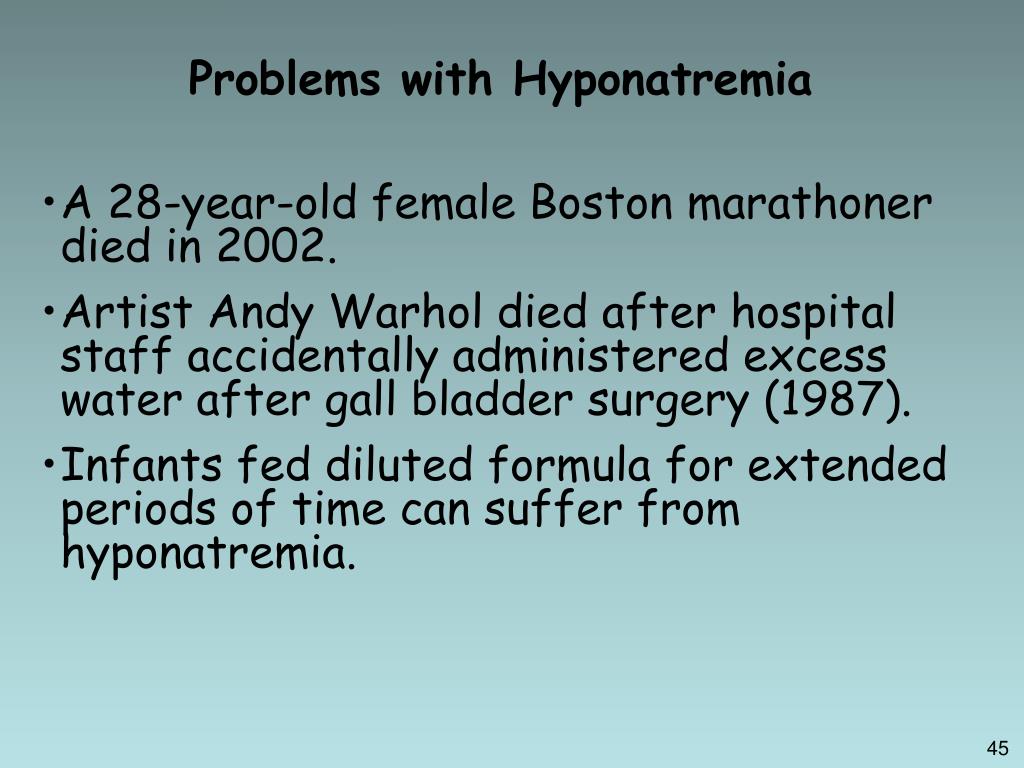 Problems with Hyponatremia

• A 28-year-old female Boston marathoner died in 2002.

• Artist Andy Warhol died after hospital staff accidentally administered excess water after gall bladder surgery (1987).

• Infants fed diluted formula for extended periods of time can suffer from hyponatremia.

45